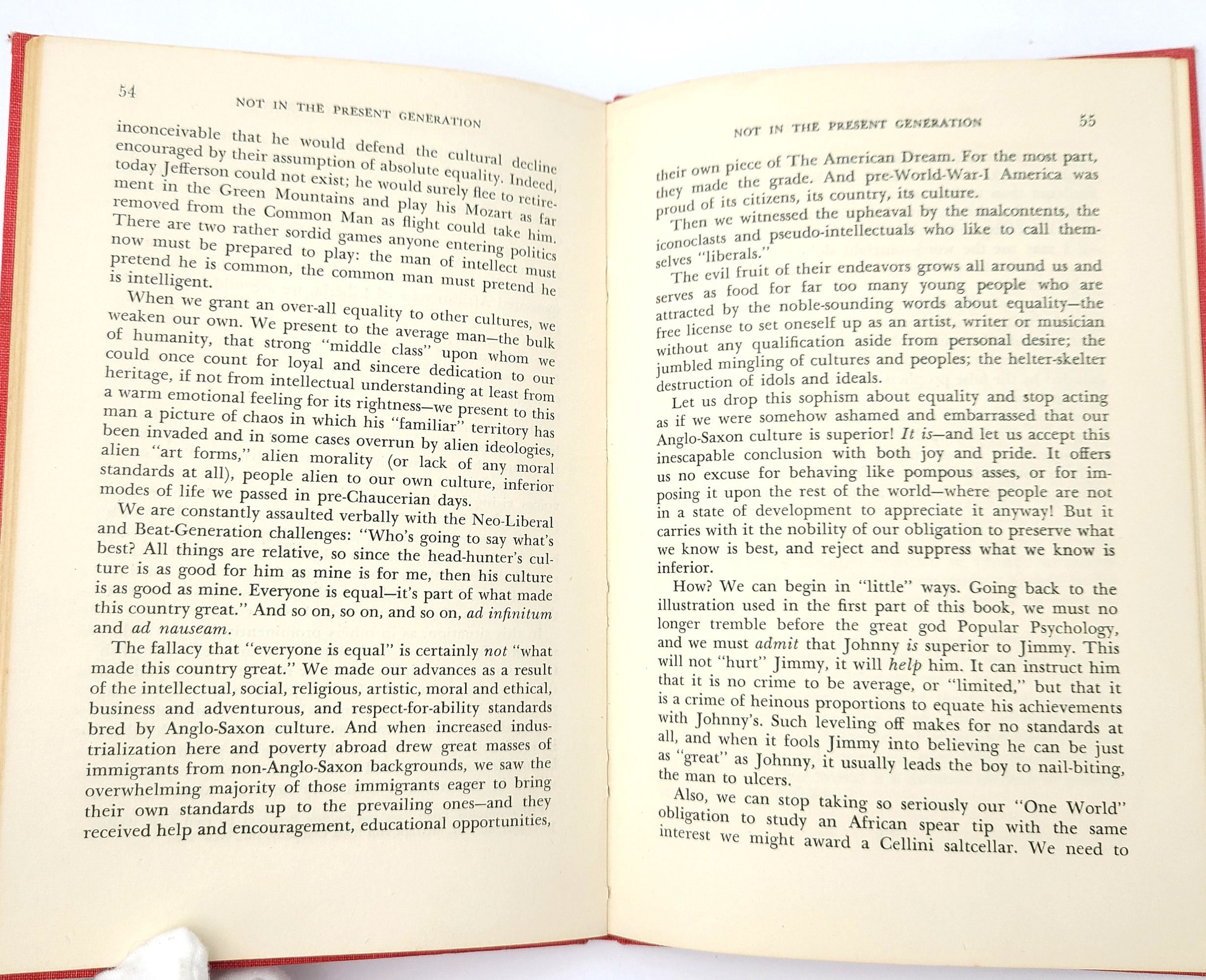 54

NOT IN THE PRESENT GENERATION

inconceivable that he would defend the cultural decline encouraged by their assumption of absolute equality. Indeed, today Jefferson could not exist; he would surely flee to retirement in the Green Mountains and play his Mozart as far removed from the Common Man as flight could take him. There are two rather sordid games anyone entering politics now must be prepared to play: the man of intellect must pretend he is common, the common man must pretend he is intelligent.

When we grant an over-all equality to other cultures, we weaken our own. We present to the average man—the bulk of humanity, that strong "middle class" upon whom we could once count for loyal and sincere dedication to our heritage, if not from intellectual understanding at least from a warm emotional feeling for its rightness—we present to this man a picture of chaos in which his "familiar" territory has been invaded and in some cases overrun by alien ideologies, alien "art forms," alien morality (or lack of any moral standards at all), people alien to our own culture, inferior modes of life we passed in pre-Chaucerian days.

We are constantly assaulted verbally with the Neo-Liberal and Beat-Generation challenges: "Who's going to say what's best? All things are relative, so since the head-hunter's culture is as good for him as mine is for me, then his culture is as good as mine. Everyone is equal—it's part of what made this country great." And so on, so on, and so on, ad infinitum and ad nauseam.

The fallacy that "everyone is equal" is certainly not "what made this country great." We made our advances as a result of the intellectual, social, religious, artistic, moral and ethical, business and adventurous, and respect-for-ability standards bred by Anglo-Saxon culture. And when increased industrialization here and poverty abroad drew great masses of immigrants from non-Anglo-Saxon backgrounds, we saw the overwhelming majority of those immigrants eager to bring their own standards up to the prevailing ones—and they received help and encouragement, educational opportunities,

NOT IN THE PRESENT GENERATION

55

their own piece of The American Dream. For the most part, they made the grade. And pre-World-War-I America was proud of its citizens, its country, its culture.

Then we witnessed the upheaval by the malcontents, the iconoclasts and pseudo-intellectuals who like to call themselves "liberals."

The evil fruit of their endeavors grows all around us and serves as food for far too many young people who are attracted by the noble-sounding words about equality—the free license to set oneself up as an artist, writer or musician without any qualification aside from personal desire; the jumbled mingling of cultures and peoples; the helter-skelter destruction of idols and ideals.

Let us drop this sophism about equality and stop acting as if we were somehow ashamed and embarrassed that our Anglo-Saxon culture is superior! It is—and let us accept this inescapable conclusion with both joy and pride. It offers us no excuse for behaving like pompous asses, or for imposing it upon the rest of the world—where people are not in a state of development to appreciate it anyway! But it carries with it the nobility of our obligation to preserve what we know is best, and reject and suppress what we know is inferior.

How? We can begin in "little" ways. Going back to the illustration used in the first part of this book, we must no longer tremble before the great god Popular Psychology, and we must admit that Johnny is superior to Jimmy. This will not "hurt" Jimmy, it will help him. It can instruct him that it is no crime to be average, or "limited," but that it is a crime of heinous proportions to equate his achievements with Johnny's. Such leveling off makes for no standards at all, and when it fools Jimmy into believing he can be just as "great" as Johnny, it usually leads the boy to nail-biting, the man to ulcers.

Also, we can stop taking so seriously our "One World" obligation to study an African spear tip with the same interest we might award a Cellini saltcellar. We need to